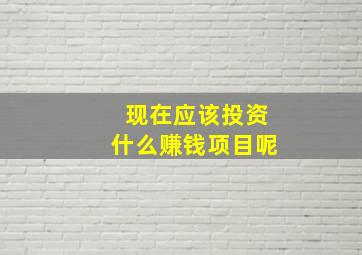 现在应该投资
什么赚钱项目呢